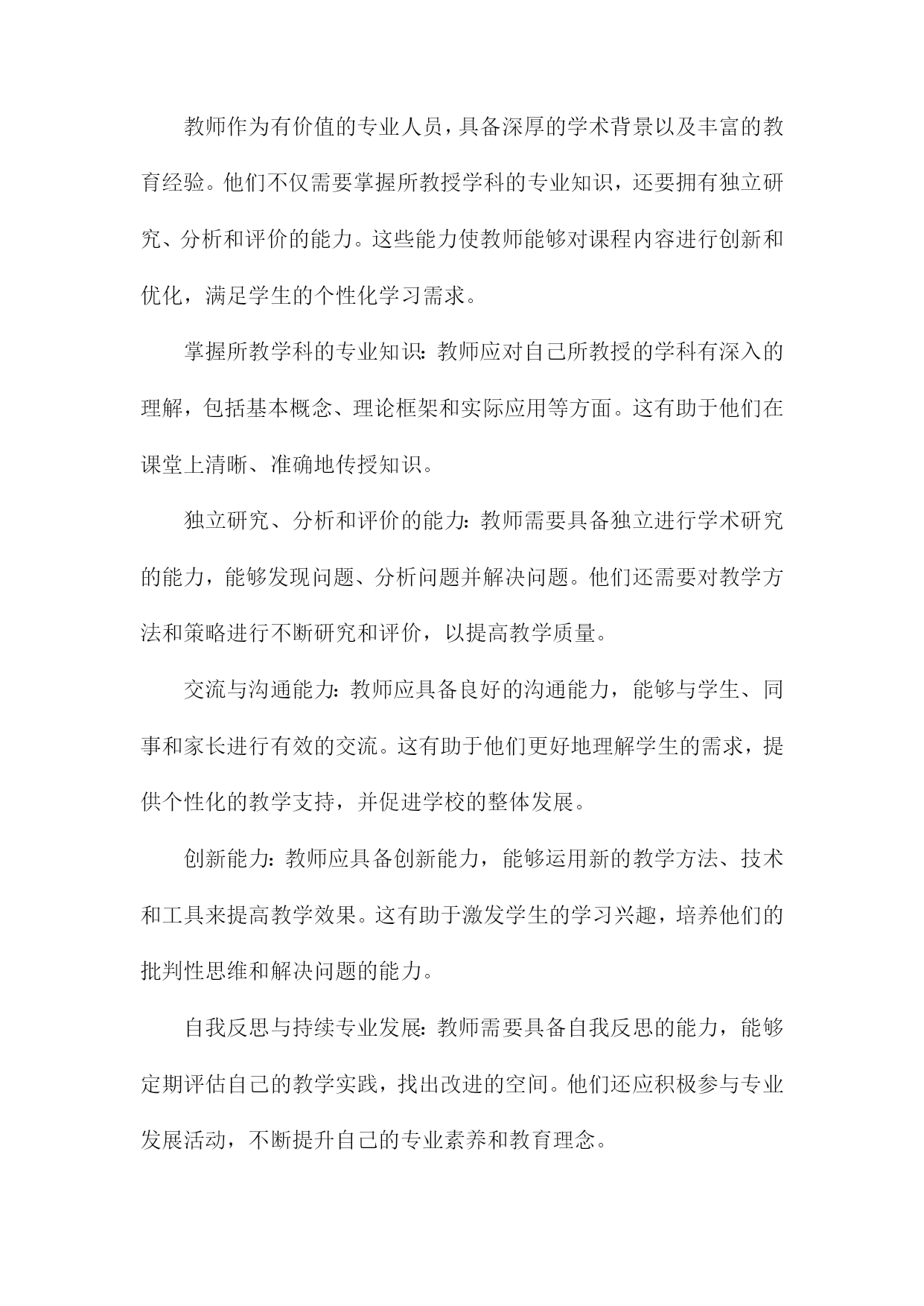 教师作为有价值的专业人员，具备深厚的学术背景以及丰富的教育经验。他们不仅需要掌握所教授学科的专业知识，还要拥有独立研究、分析和评价的能力。这些能力使教师能够对课程内容进行创新和优化，满足学生的个性化学习需求。

掌握所教学科的专业知识：教师应对自己所教授的学科有深入的理解，包括基本概念、理论框架和实际应用等方面。这有助于他们在课堂上清晰、准确地传授知识。

独立研究、分析和评价的能力：教师需要具备独立进行学术研究的能力，能够发现问题、分析问题并解决问题。他们还需要对教学方法和策略进行不断研究和评价，以提高教学质量。

交流与沟通能力：教师应具备良好的沟通能力，能够与学生、同事和家长进行有效的交流。这有助于他们更好地理解学生的需求，提供个性化的教学支持，并促进学校的整体发展。

创新能力：教师应具备创新能力，能够运用新的教学方法、技术和工具来提高教学效果。这有助于激发学生的学习兴趣，培养他们的批判性思维和解决问题的能力。

自我反思与持续专业发展：教师需要具备自我反思的能力，能够定期评估自己的教学实践，找出改进的空间。他们还应积极参与专业发展活动，不断提升自己的专业素养和教育理念。